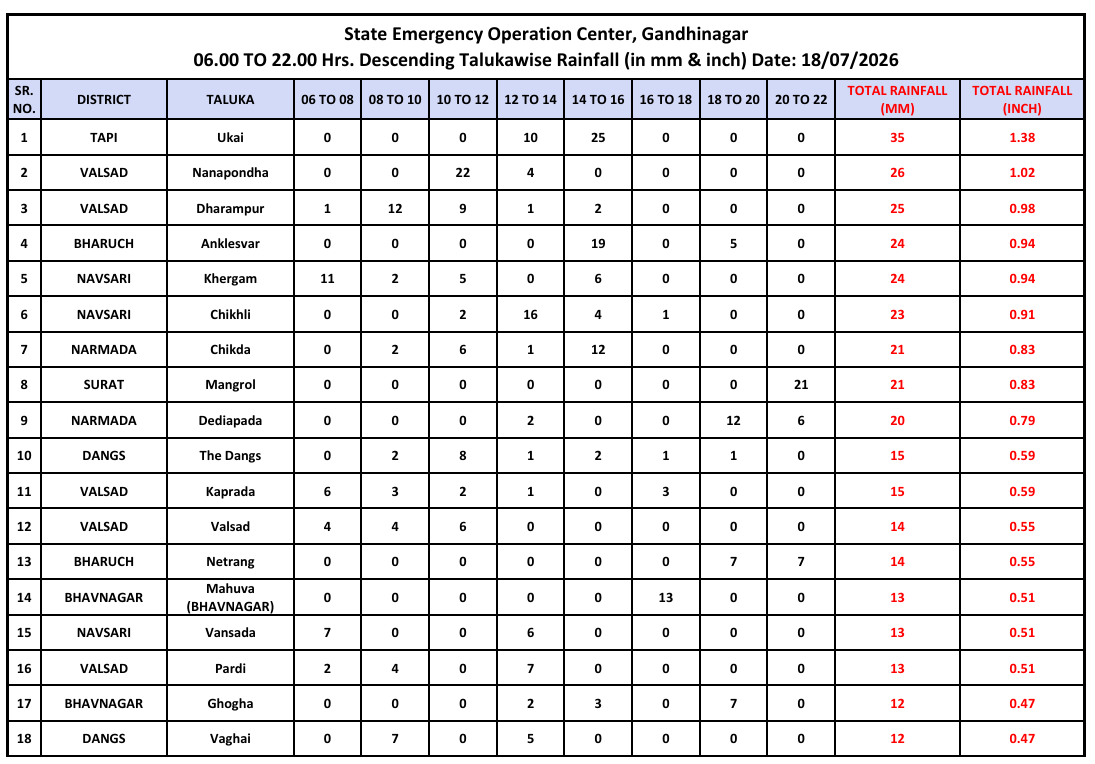 State Emergency Operation Center, Gandhinagar
06.00 TO 22.00 Hrs. Descending Talukawise Rainfall (in mm & inch) Date: 18/07/2026

| SR. NO. | DISTRICT | TALUKA | 06 TO 08 | 08 TO 10 | 10 TO 12 | 12 TO 14 | 14 TO 16 | 16 TO 18 | 18 TO 20 | 20 TO 22 | TOTAL RAINFALL (MM) | TOTAL RAINFALL (INCH) |
|---|---|---|---|---|---|---|---|---|---|---|---|---|
| 1 | TAPI | Ukai | 0 | 0 | 0 | 10 | 25 | 0 | 0 | 0 | 35 | 1.38 |
| 2 | VALSAD | Nanapondha | 0 | 0 | 22 | 4 | 0 | 0 | 0 | 0 | 26 | 1.02 |
| 3 | VALSAD | Dharampur | 1 | 12 | 9 | 1 | 2 | 0 | 0 | 0 | 25 | 0.98 |
| 4 | BHARUCH | Anklesvar | 0 | 0 | 0 | 0 | 19 | 0 | 5 | 0 | 24 | 0.94 |
| 5 | NAVSARI | Khergam | 11 | 2 | 5 | 0 | 6 | 0 | 0 | 0 | 24 | 0.94 |
| 6 | NAVSARI | Chikhli | 0 | 0 | 2 | 16 | 4 | 1 | 0 | 0 | 23 | 0.91 |
| 7 | NARMADA | Chikda | 0 | 2 | 6 | 1 | 12 | 0 | 0 | 0 | 21 | 0.83 |
| 8 | SURAT | Mangrol | 0 | 0 | 0 | 0 | 0 | 0 | 0 | 21 | 21 | 0.83 |
| 9 | NARMADA | Dediapada | 0 | 0 | 0 | 2 | 0 | 0 | 12 | 6 | 20 | 0.79 |
| 10 | DANGS | The Dangs | 0 | 2 | 8 | 1 | 2 | 1 | 1 | 0 | 15 | 0.59 |
| 11 | VALSAD | Kaprada | 6 | 3 | 2 | 1 | 0 | 3 | 0 | 0 | 15 | 0.59 |
| 12 | VALSAD | Valsad | 4 | 4 | 6 | 0 | 0 | 0 | 0 | 0 | 14 | 0.55 |
| 13 | BHARUCH | Netrang | 0 | 0 | 0 | 0 | 0 | 0 | 7 | 7 | 14 | 0.55 |
| 14 | BHAVNAGAR | Mahuva (BHAVNAGAR) | 0 | 0 | 0 | 0 | 0 | 13 | 0 | 0 | 13 | 0.51 |
| 15 | NAVSARI | Vansada | 7 | 0 | 0 | 6 | 0 | 0 | 0 | 0 | 13 | 0.51 |
| 16 | VALSAD | Pardi | 2 | 4 | 0 | 7 | 0 | 0 | 0 | 0 | 13 | 0.51 |
| 17 | BHAVNAGAR | Ghogha | 0 | 0 | 0 | 2 | 3 | 0 | 7 | 0 | 12 | 0.47 |
| 18 | DANGS | Vaghai | 0 | 7 | 0 | 5 | 0 | 0 | 0 | 0 | 12 | 0.47 |